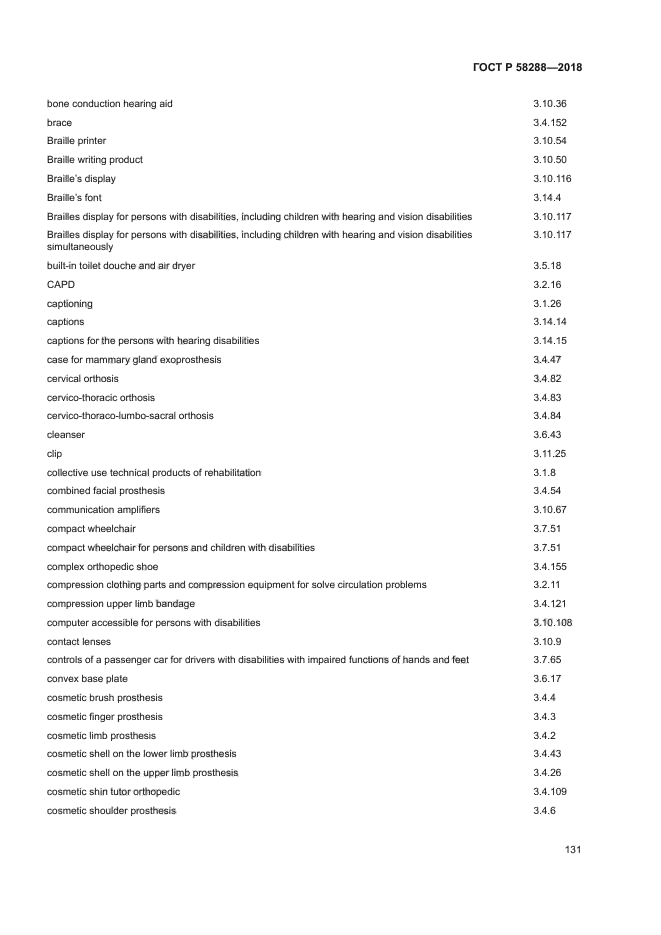 ГОСТ Р 58288—2018

| | |
|---|---|
| bone conduction hearing aid | 3.10.36 |
| brace | 3.4.152 |
| Braille printer | 3.10.54 |
| Braille writing product | 3.10.50 |
| Braille's display | 3.10.116 |
| Braille's font | 3.14.4 |
| Brailles display for persons with disabilities, including children with hearing and vision disabilities | 3.10.117 |
| Brailles display for persons with disabilities, including children with hearing and vision disabilities simultaneously | 3.10.117 |
| built-in toilet douche and air dryer | 3.5.18 |
| CAPD | 3.2.16 |
| captioning | 3.1.26 |
| captions | 3.14.14 |
| captions for the persons with hearing disabilities | 3.14.15 |
| case for mammary gland exoprosthesis | 3.4.47 |
| cervical orthosis | 3.4.82 |
| cervico-thoracic orthosis | 3.4.83 |
| cervico-thoraco-lumbo-sacral orthosis | 3.4.84 |
| cleanser | 3.6.43 |
| clip | 3.11.25 |
| collective use technical products of rehabilitation | 3.1.8 |
| combined facial prosthesis | 3.4.54 |
| communication amplifiers | 3.10.67 |
| compact wheelchair | 3.7.51 |
| compact wheelchair for persons and children with disabilities | 3.7.51 |
| complex orthopedic shoe | 3.4.155 |
| compression clothing parts and compression equipment for solve circulation problems | 3.2.11 |
| compression upper limb bandage | 3.4.121 |
| computer accessible for persons with disabilities | 3.10.108 |
| contact lenses | 3.10.9 |
| controls of a passenger car for drivers with disabilities with impaired functions of hands and feet | 3.7.65 |
| convex base plate | 3.6.17 |
| cosmetic brush prosthesis | 3.4.4 |
| cosmetic finger prosthesis | 3.4.3 |
| cosmetic limb prosthesis | 3.4.2 |
| cosmetic shell on the lower limb prosthesis | 3.4.43 |
| cosmetic shell on the upper limb prosthesis | 3.4.26 |
| cosmetic shin tutor orthopedic | 3.4.109 |
| cosmetic shoulder prosthesis | 3.4.6 |

131